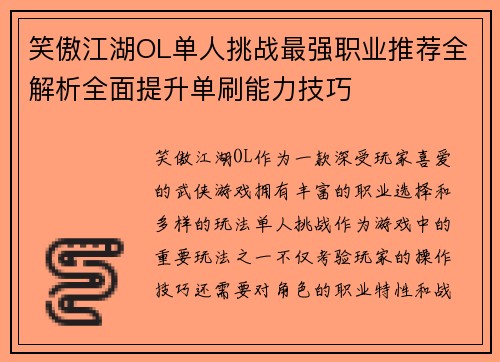 笑傲江湖OL单人挑战最强职业推荐全解析全面提升单刷能力技巧

笑傲江湖OL作为一款深受玩家喜爱的武侠游戏拥有丰富的职业选择和多样的玩法单人挑战作为游戏中的重要玩法之一不仅考验玩家的操作技巧还需要对角色的职业特性和战